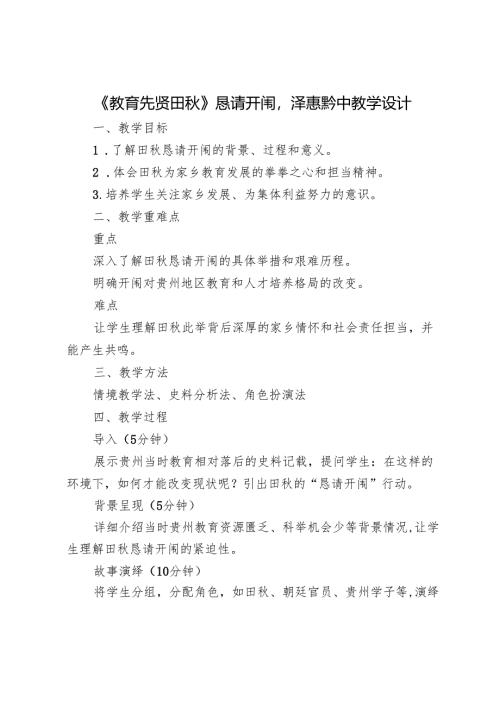 《教育先贤田秋》恳请开闱，泽惠黔中教学设计

一、教学目标

1．了解田秋恳请开闱的背景、过程和意义。

2．体会田秋为家乡教育发展的拳拳之心和担当精神。

3.培养学生关注家乡发展、为集体利益努力的意识。

二、教学重难点

重点

深入了解田秋恳请开闱的具体举措和艰难历程。

明确开闱对贵州地区教育和人才培养格局的改变。

难点

让学生理解田秋此举背后深厚的家乡情怀和社会责任担当，并能产生共鸣。

三、教学方法

情境教学法、史料分析法、角色扮演法

四、教学过程

导入（5分钟）

展示贵州当时教育相对落后的史料记载，提问学生：在这样的环境下，如何才能改变现状呢？引出田秋的“恳请开闱”行动。

背景呈现（5分钟）

详细介绍当时贵州教育资源匮乏、科举机会少等背景情况，让学生理解田秋恳请开闱的紧迫性。

故事演绎（10分钟）

将学生分组，分配角色，如田秋、朝廷官员、贵州学子等，演绎